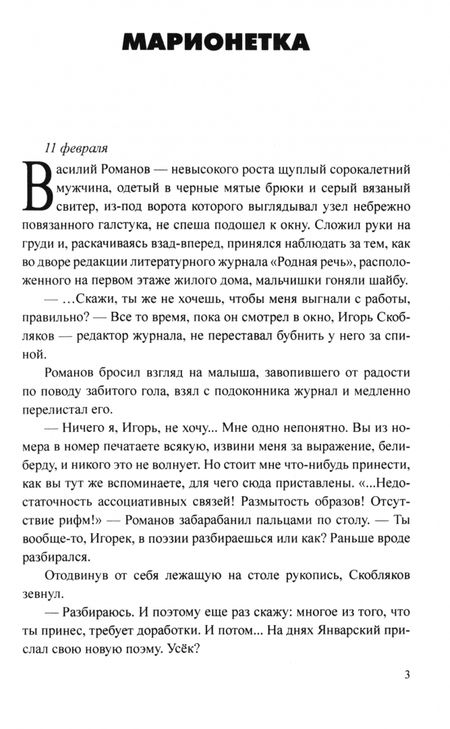 МАРИОНЕТКА

11 февраля

Василий Романов — невысокого роста щуплый сорокалетний мужчина, одетый в черные мятые брюки и серый вязаный свитер, из-под ворота которого выглядывал узел небрежно повязанного галстука, не спеша подошел к окну. Сложил руки на груди и, раскачиваясь взад-вперед, принялся наблюдать за тем, как во дворе редакции литературного журнала «Родная речь», расположенного на первом этаже жилого дома, мальчишки гоняли шайбу.

— ...Скажи, ты же не хочешь, чтобы меня выгнали с работы, правильно? — Все то время, пока он смотрел в окно, Игорь Скобляков — редактор журнала, не переставал бубнить у него за спиной.

Романов бросил взгляд на малыша, завопившего от радости по поводу забитого гола, взял с подоконника журнал и медленно перелистал его.

— Ничего я, Игорь, не хочу... Мне одно непонятно. Вы из номера в номер печатаете всякую, извини меня за выражение, белиберду, и никого это не волнует. Но стоит мне что-нибудь принести, как вы тут же вспоминаете, для чего сюда приставлены. «...Недостаточность ассоциативных связей! Размытость образов! Отсутствие рифм!» — Романов забарабанил пальцами по столу. — Ты вообще-то, Игорек, в поэзии разбираешься или как? Раньше вроде разбирался.

Отодвинув от себя лежащую на столе рукопись, Скобляков зевнул.

— Разбираюсь. И поэтому еще раз скажу: многое из того, что ты принес, требует доработки. И потом... На днях Январский прислал свою новую поэму. Усёк?

3